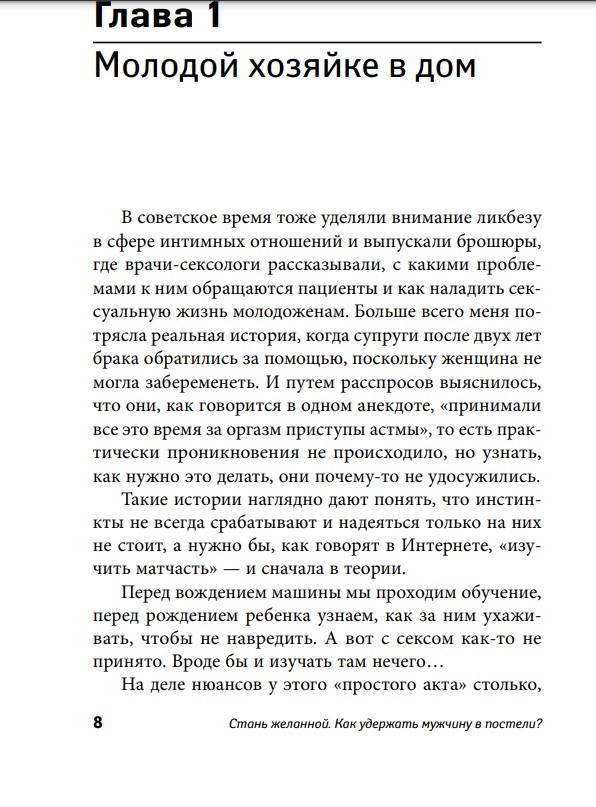 Глава 1
Молодой хозяйке в дом

В советское время тоже уделяли внимание ликбезу в сфере интимных отношений и выпускали брошюры, где врачи-сексологи рассказывали, с какими проблемами к ним обращаются пациенты и как наладить сексуальную жизнь молодоженам. Больше всего меня потрясла реальная история, когда супруги после двух лет брака обратились за помощью, поскольку женщина не могла забеременеть. И путем расспросов выяснилось, что они, как говорится в одном анекдоте, «принимали все это время за оргазм приступы астмы», то есть практически проникновения не происходило, но узнать, как нужно это делать, они почему-то не удосужились.

Такие истории наглядно дают понять, что инстинкты не всегда срабатывают и надеяться только на них не стоит, а нужно бы, как говорят в Интернете, «изучить матчасть» — и сначала в теории.

Перед вождением машины мы проходим обучение, перед рождением ребенка узнаем, как за ним ухаживать, чтобы не навредить. А вот с сексом как-то не принято. Вроде бы и изучать там нечего…

На деле нюансов у этого «простого акта» столько,

8 Стань желанной. Как удержать мужчину в постели?